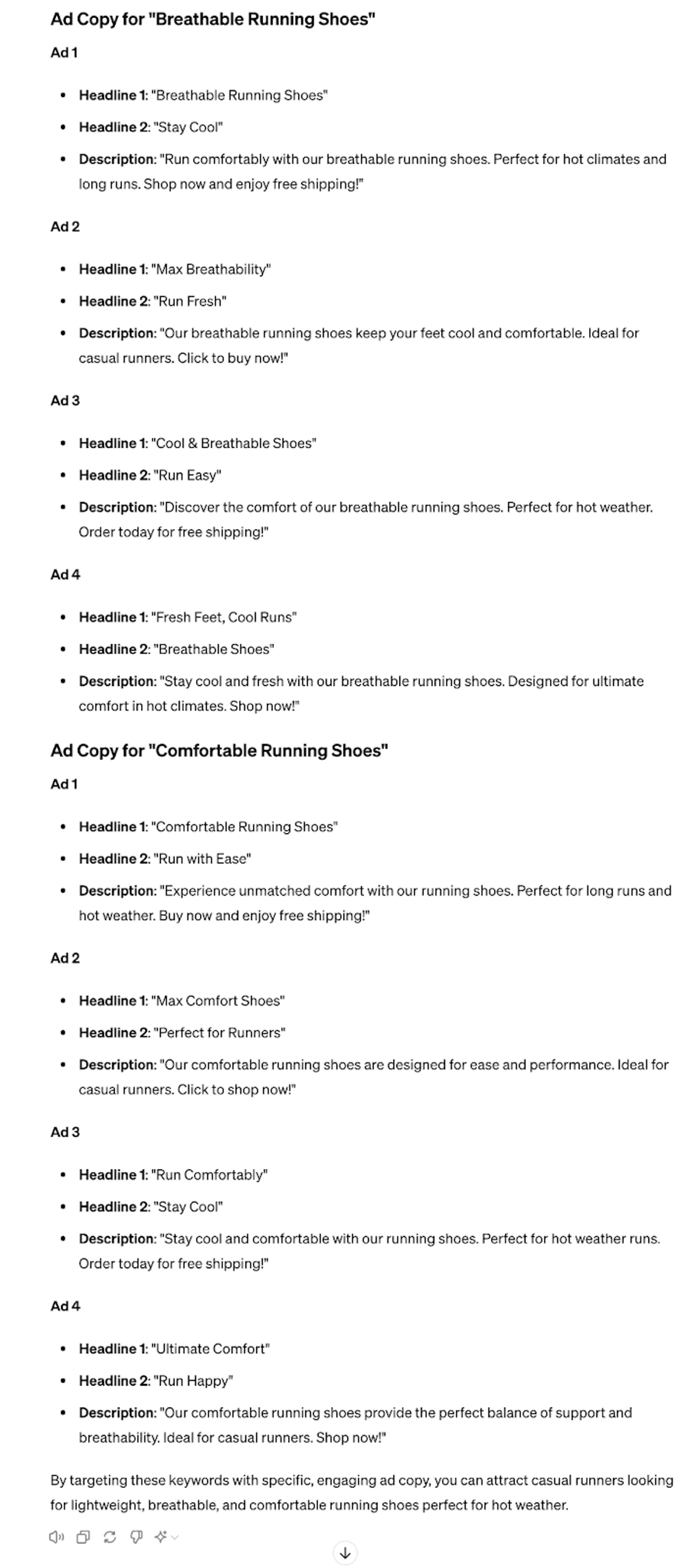 Ad Copy for "Breathable Running Shoes"

Ad 1

- Headline 1: "Breathable Running Shoes"
- Headline 2: "Stay Cool"
- Description: "Run comfortably with our breathable running shoes. Perfect for hot climates and long runs. Shop now and enjoy free shipping!"

Ad 2

- Headline 1: "Max Breathability"
- Headline 2: "Run Fresh"
- Description: "Our breathable running shoes keep your feet cool and comfortable. Ideal for casual runners. Click to buy now!"

Ad 3

- Headline 1: "Cool & Breathable Shoes"
- Headline 2: "Run Easy"
- Description: "Discover the comfort of our breathable running shoes. Perfect for hot weather. Order today for free shipping!"

Ad 4

- Headline 1: "Fresh Feet, Cool Runs"
- Headline 2: "Breathable Shoes"
- Description: "Stay cool and fresh with our breathable running shoes. Designed for ultimate comfort in hot climates. Shop now!"

Ad Copy for "Comfortable Running Shoes"

Ad 1

- Headline 1: "Comfortable Running Shoes"
- Headline 2: "Run with Ease"
- Description: "Experience unmatched comfort with our running shoes. Perfect for long runs and hot weather. Buy now and enjoy free shipping!"

Ad 2

- Headline 1: "Max Comfort Shoes"
- Headline 2: "Perfect for Runners"
- Description: "Our comfortable running shoes are designed for ease and performance. Ideal for casual runners. Click to shop now!"

Ad 3

- Headline 1: "Run Comfortably"
- Headline 2: "Stay Cool"
- Description: "Stay cool and comfortable with our running shoes. Perfect for hot weather runs. Order today for free shipping!"

Ad 4

- Headline 1: "Ultimate Comfort"
- Headline 2: "Run Happy"
- Description: "Our comfortable running shoes provide the perfect balance of support and breathability. Ideal for casual runners. Shop now!"

By targeting these keywords with specific, engaging ad copy, you can attract casual runners looking for lightweight, breathable, and comfortable running shoes perfect for hot weather.